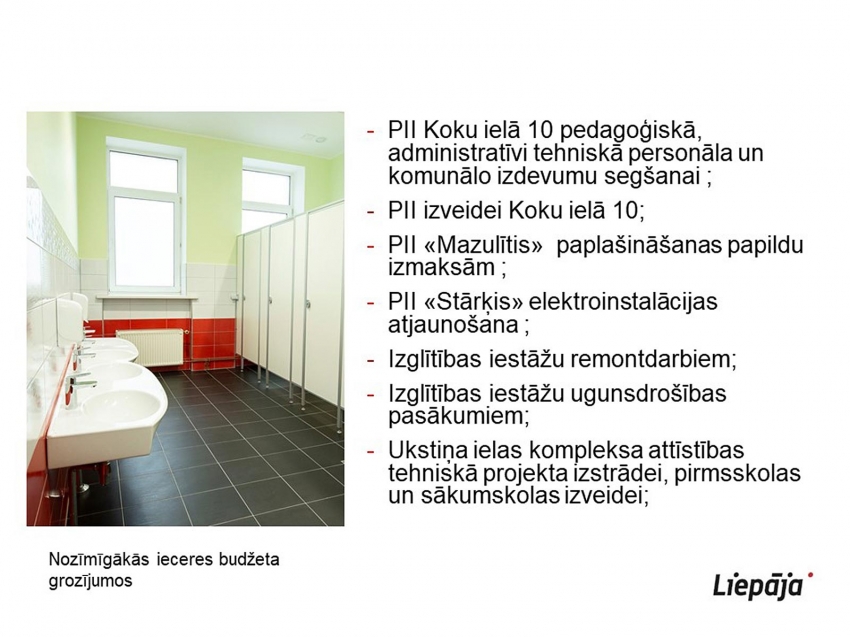 - PII Koku ielā 10 pedagoģiskā, administratīvi tehniskā personāla un komunālo izdevumu segšanai ;
- PII izveidei Koku ielā 10;
- PII «Mazulītis» paplašināšanas papildu izmaksām ;
- PII «Stārķis» elektroinstalācijas atjaunošana ;
- Izglītības iestāžu remontdarbiem;
- Izglītības iestāžu ugunsdrošības pasākumiem;
- Ukstiņa ielas kompleksa attīstības tehniskā projekta izstrādei, pirmsskolas un sākumskolas izveidei;

Nozīmīgākās ieceres budžeta grozījumos

Liepāja